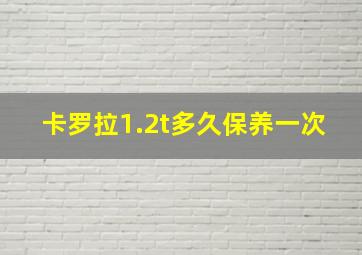 卡罗拉1.2t多久保养一次